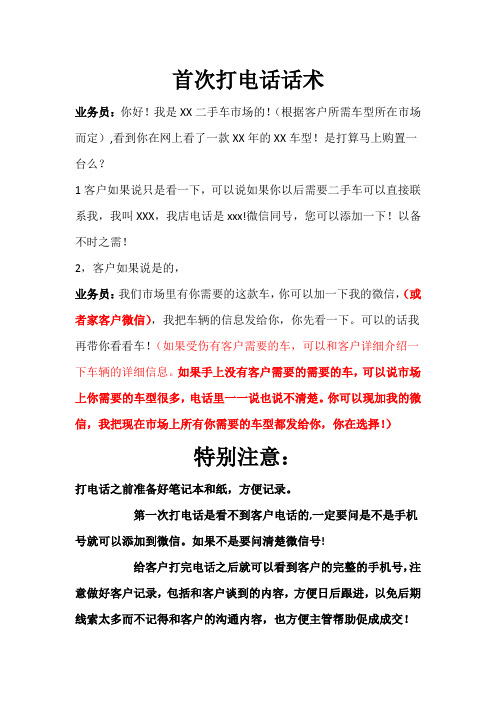 首次打电话话术

业务员：你好！我是 XX 二手车市场的！（根据客户所需车型所在市场而定）,看到你在网上看了一款 XX 年的 XX 车型！是打算马上购置一台么？

1 客户如果说只是看一下，可以说如果你以后需要二手车可以直接联系我，我叫 XXX，我店电话是 xxx!微信同号，您可以添加一下！以备不时之需！

2，客户如果说是的，

业务员：我们市场里有你需要的这款车，你可以加一下我的微信，(或者家客户微信)，我把车辆的信息发给你，你先看一下。可以的话我再带你看看车！（如果受伤有客户需要的车，可以和客户详细介绍一下车辆的详细信息。如果手上没有客户需要的需要的车，可以说市场上你需要的车型很多，电话里一一说也说不清楚。你可以现加我的微信，我把现在市场上所有你需要的车型都发给你，你在选择！）

特别注意：

打电话之前准备好笔记本和纸，方便记录。

第一次打电话是看不到客户电话的,一定要问是不是手机号就可以添加到微信。如果不是要问清楚微信号!

给客户打完电话之后就可以看到客户的完整的手机号,注意做好客户记录，包括和客户谈到的内容，方便日后跟进，以免后期线索太多而不记得和客户的沟通内容，也方便主管帮助促成成交！